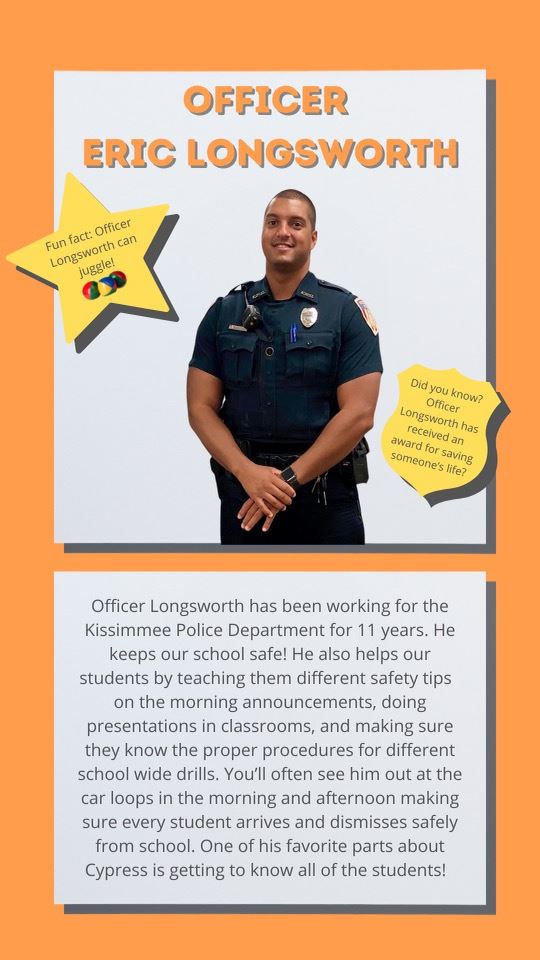 OFFICER
ERIC LONGSWORTH

Fun fact: Officer Longsworth can juggle!

Did you know? Officer Longsworth has received an award for saving someone's life?

Officer Longsworth has been working for the Kissimmee Police Department for 11 years. He keeps our school safe! He also helps our students by teaching them different safety tips on the morning announcements, doing presentations in classrooms, and making sure they know the proper procedures for different school wide drills. You'll often see him out at the car loops in the morning and afternoon making sure every student arrives and dismisses safely from school. One of his favorite parts about Cypress is getting to know all of the students!